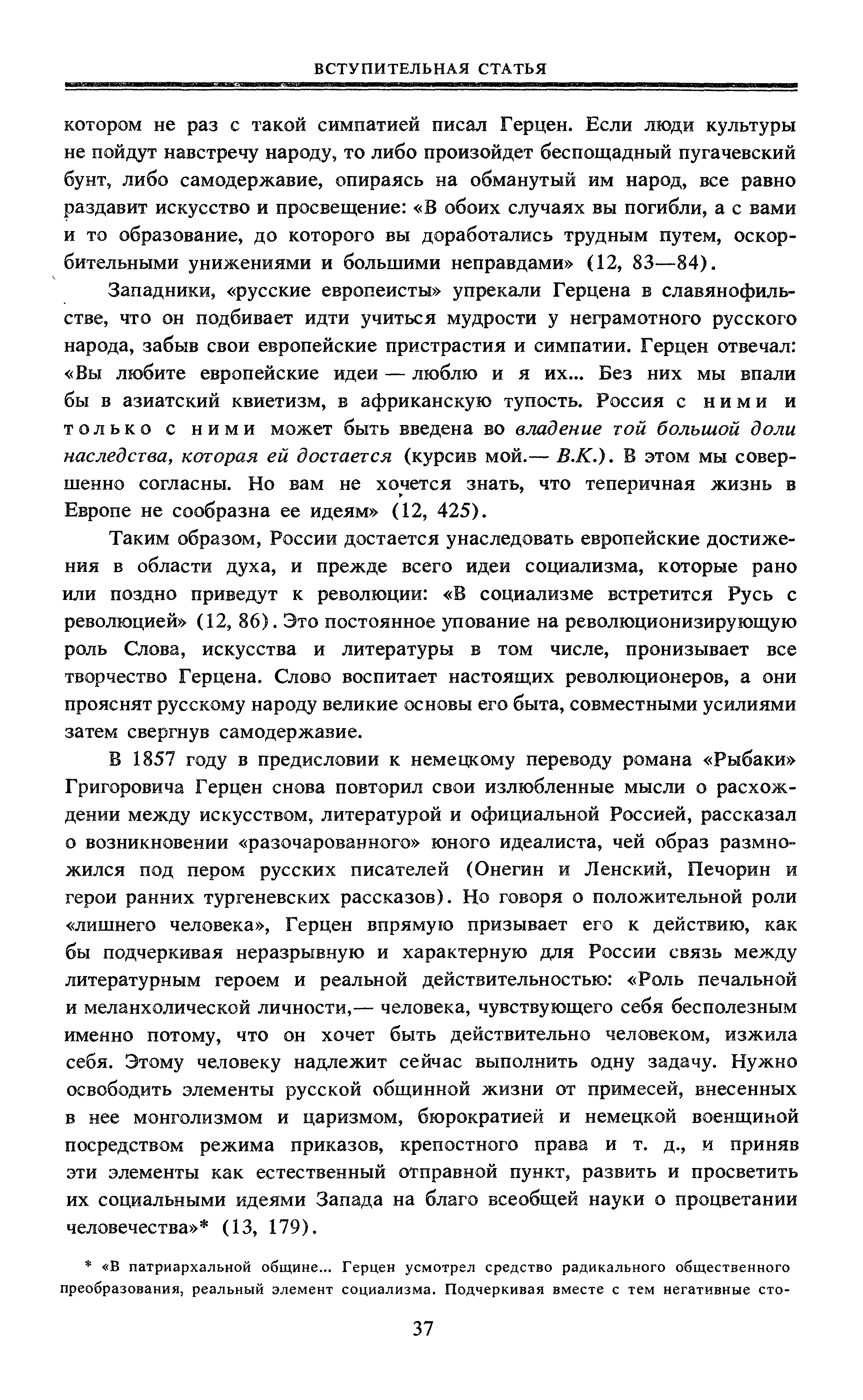 ВСТУПИТЕЛЬНАЯ СТАТЬЯ

котором не раз с такой симпатией писал Герцен. Если люди культуры не пойдут навстречу народу, то либо произойдет беспощадный пугачевский бунт, либо самодержавие, опираясь на обманутый им народ, все равно раздавит искусство и просвещение: «В обоих случаях вы погибли, а с вами и то образование, до которого вы доработались трудным путем, оскорбительными унижениями и большими неправдами» (12, 83—84).

Западники, «русские европеисты» упрекали Герцена в славянофильстве, что он подбивает идти учиться мудрости у неграмотного русского народа, забыв свои европейские пристрастия и симпатии. Герцен отвечал: «Вы любите европейские идеи — люблю и я их... Без них мы впали бы в азиатский квиетизм, в африканскую тупость. Россия с ними и только с ними может быть введена во владение той большой доли наследства, которая ей достается (курсив мой.— В.К.). В этом мы совершенно согласны. Но вам не хочется знать, что теперичная жизнь в Европе не сообразна ее идеям» (12, 425).

Таким образом, России достается унаследовать европейские достижения в области духа, и прежде всего идеи социализма, которые рано или поздно приведут к революции: «В социализме встретится Русь с революцией» (12, 86). Это постоянное упование на революционизирующую роль Слова, искусства и литературы в том числе, пронизывает все творчество Герцена. Слово воспитает настоящих революционеров, а они прояснят русскому народу великие основы его быта, совместными усилиями затем свергнув самодержавие.

В 1857 году в предисловии к немецкому переводу романа «Рыбаки» Григоровича Герцен снова повторил свои излюбленные мысли о расхождении между искусством, литературой и официальной Россией, рассказал о возникновении «разочарованного» юного идеалиста, чей образ размножился под пером русских писателей (Онегин и Ленский, Печорин и герои ранних тургеневских рассказов). Но говоря о положительной роли «лишнего человека», Герцен впрямую призывает его к действию, как бы подчеркивая неразрывную и характерную для России связь между литературным героем и реальной действительностью: «Роль печальной и меланхолической личности,— человека, чувствующего себя бесполезным именно потому, что он хочет быть действительно человеком, изжила себя. Этому человеку надлежит сейчас выполнить одну задачу. Нужно освободить элементы русской общинной жизни от примесей, внесенных в нее монголизмом и царизмом, бюрократией и немецкой военщиной посредством режима приказов, крепостного права и т. д., и приняв эти элементы как естественный отправной пункт, развить и просветить их социальными идеями Запада на благо всеобщей науки о процветании человечества»* (13, 179).

* «В патриархальной общине... Герцен усмотрел средство радикального общественного преобразования, реальный элемент социализма. Подчеркивая вместе с тем негативные сто-

37